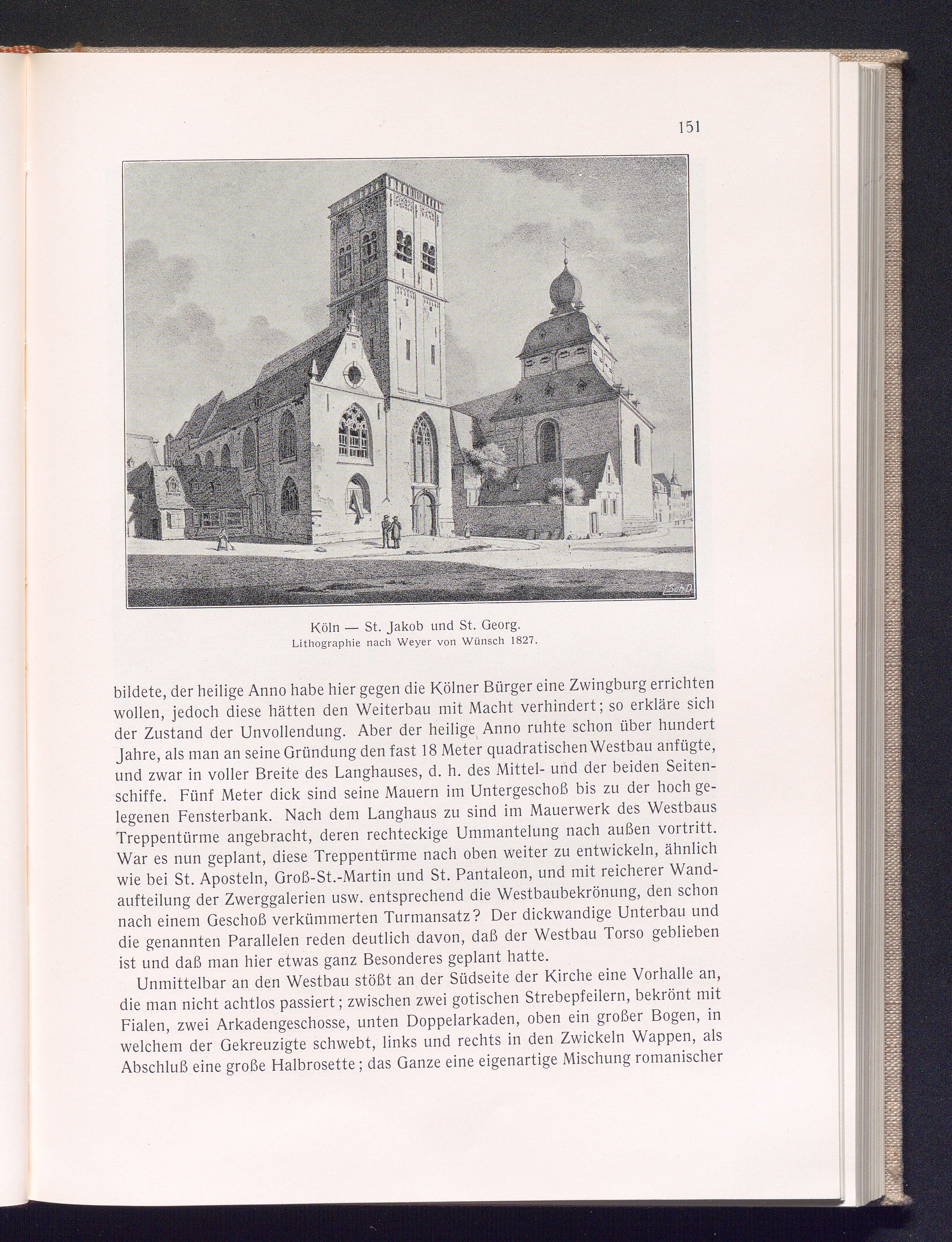 151

L.Sch.D.

Köln — St. Jakob und St. Georg.
Lithographie nach Weyer von Wünsch 1827.

bildete, der heilige Anno habe hier gegen die Kölner Bürger eine Zwingburg errichten wollen, jedoch diese hätten den Weiterbau mit Macht verhindert; so erkläre sich der Zustand der Unvollendung. Aber der heilige Anno ruhte schon über hundert Jahre, als man an seine Gründung den fast 18 Meter quadratischen Westbau anfügte, und zwar in voller Breite des Langhauses, d. h. des Mittel- und der beiden Seitenschiffe. Fünf Meter dick sind seine Mauern im Untergeschoß bis zu der hoch gelegenen Fensterbank. Nach dem Langhaus zu sind im Mauerwerk des Westbaus Treppentürme angebracht, deren rechteckige Ummantelung nach außen vortritt. War es nun geplant, diese Treppentürme nach oben weiter zu entwickeln, ähnlich wie bei St. Aposteln, Groß-St.-Martin und St. Pantaleon, und mit reicherer Wandaufteilung der Zwerggalerien usw. entsprechend die Westbaubekrönung, den schon nach einem Geschoß verkümmerten Turmansatz? Der dickwandige Unterbau und die genannten Parallelen reden deutlich davon, daß der Westbau Torso geblieben ist und daß man hier etwas ganz Besonderes geplant hatte.

Unmittelbar an den Westbau stößt an der Südseite der Kirche eine Vorhalle an, die man nicht achtlos passiert; zwischen zwei gotischen Strebepfeilern, bekrönt mit Fialen, zwei Arkadengeschosse, unten Doppelarkaden, oben ein großer Bogen, in welchem der Gekreuzigte schwebt, links und rechts in den Zwickeln Wappen, als Abschluß eine große Halbrosette; das Ganze eine eigenartige Mischung romanischer